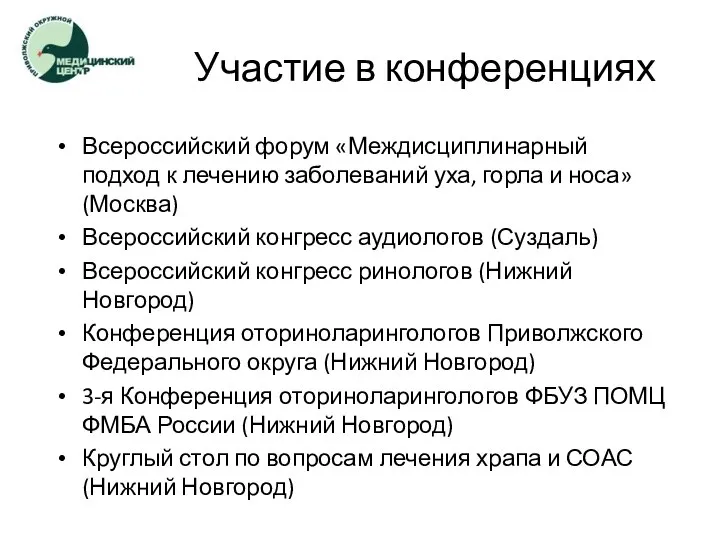 ПРИВОЛЖСКИЙ ОКРУЖНОЙ МЕДИЦИНСКИЙ ЦЕНТР

Участие в конференциях

• Всероссийский форум «Междисциплинарный подход к лечению заболеваний уха, горла и носа» (Москва)
• Всероссийский конгресс аудиологов (Суздаль)
• Всероссийский конгресс ринологов (Нижний Новгород)
• Конференция оториноларингологов Приволжского Федерального округа (Нижний Новгород)
• 3-я Конференция оториноларингологов ФБУЗ ПОМЦ ФМБА России (Нижний Новгород)
• Круглый стол по вопросам лечения храпа и СОАС (Нижний Новгород)